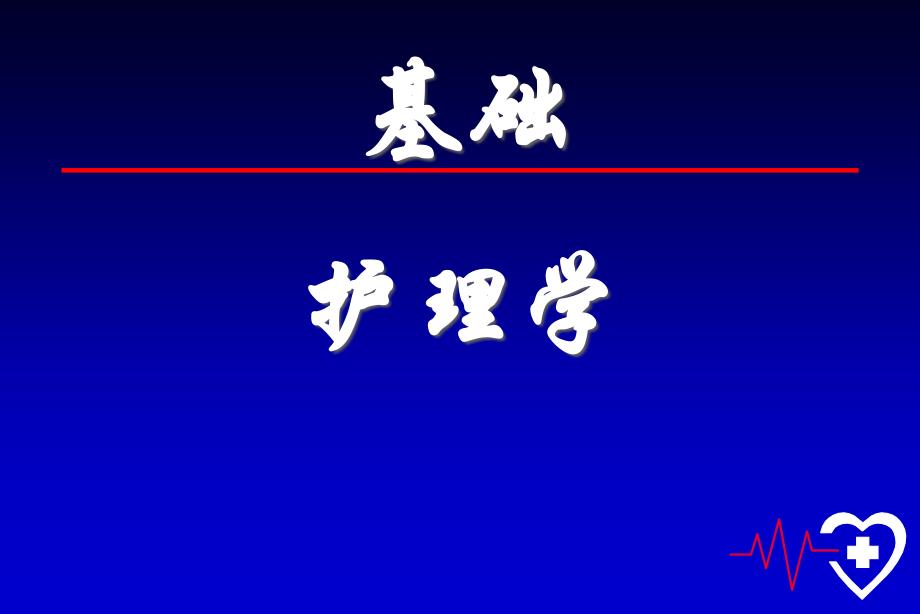 基础

护理学